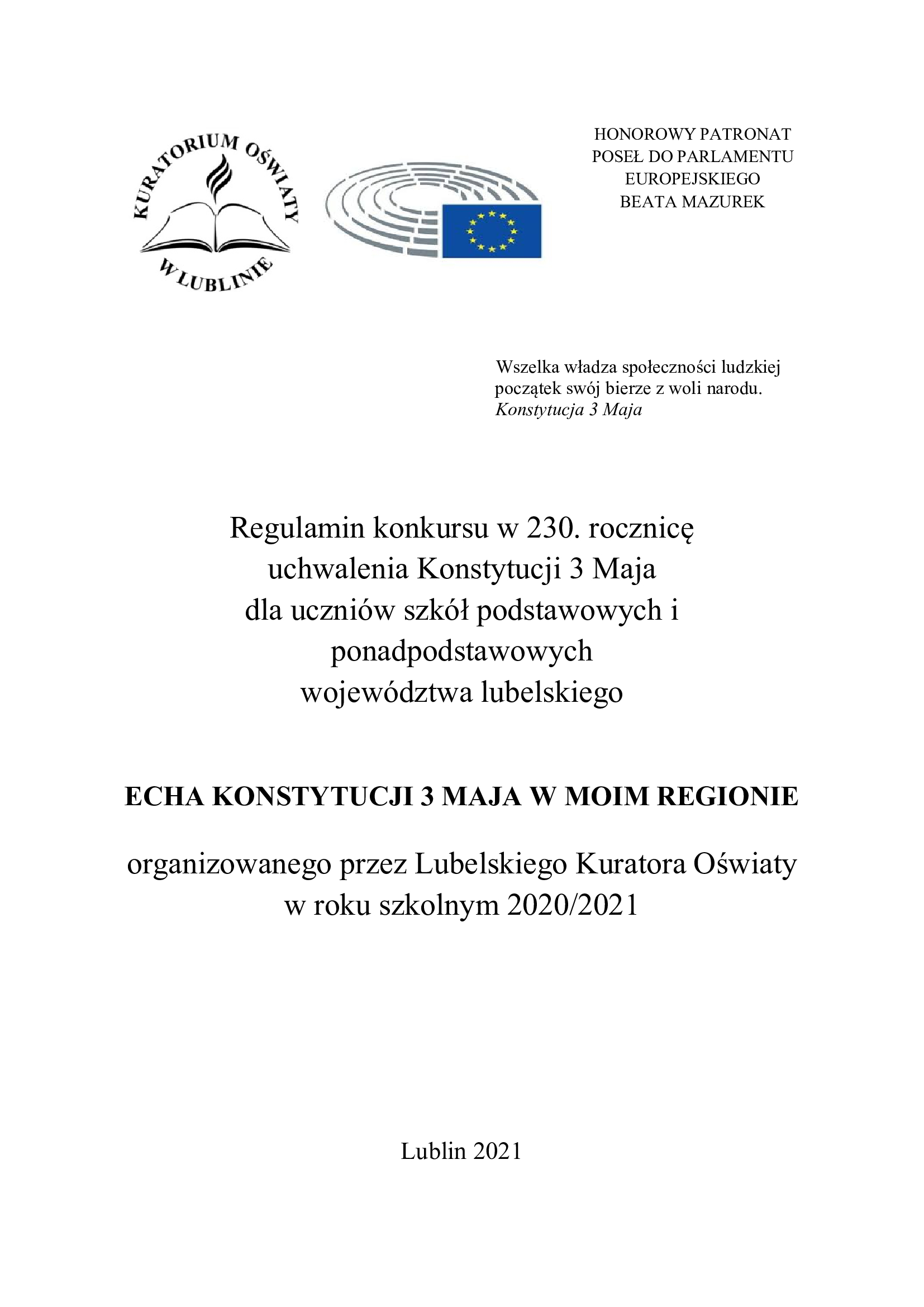 KURATORIUM OŚWIATY
W LUBLINIE

HONOROWY PATRONAT
POSEŁ DO PARLAMENTU
EUROPEJSKIEGO
BEATA MAZUREK

Wszelka władza społeczności ludzkiej początek swój bierze z woli narodu.
Konstytucja 3 Maja

Regulamin konkursu w 230. rocznicę
uchwalenia Konstytucji 3 Maja
dla uczniów szkół podstawowych i
ponadpodstawowych
województwa lubelskiego

ECHA KONSTYTUCJI 3 MAJA W MOIM REGIONIE

organizowanego przez Lubelskiego Kuratora Oświaty
w roku szkolnym 2020/2021

Lublin 2021